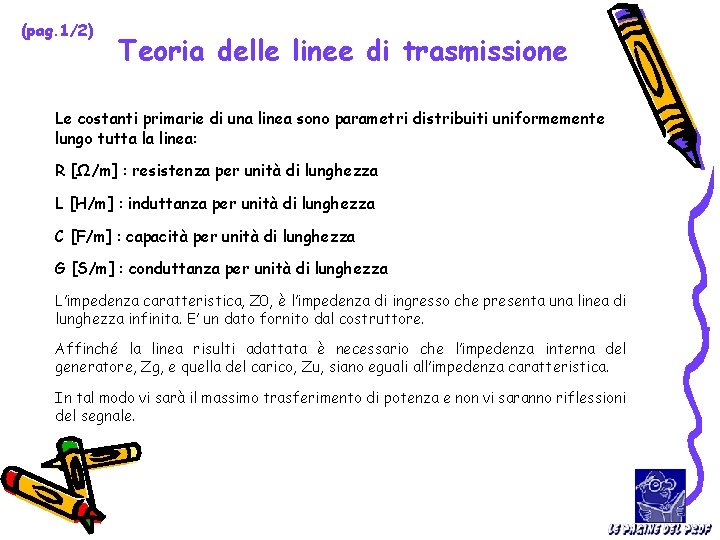 (pag.1/2)

Teoria delle linee di trasmissione

Le costanti primarie di una linea sono parametri distribuiti uniformemente lungo tutta la linea:

R [Ω/m] : resistenza per unità di lunghezza

L [H/m] : induttanza per unità di lunghezza

C [F/m] : capacità per unità di lunghezza

G [S/m] : conduttanza per unità di lunghezza

L'impedenza caratteristica, Z0, è l'impedenza di ingresso che presenta una linea di lunghezza infinita. E' un dato fornito dal costruttore.

Affinché la linea risulti adattata è necessario che l'impedenza interna del generatore, Zg, e quella del carico, Zu, siano eguali all'impedenza caratteristica.

In tal modo vi sarà il massimo trasferimento di potenza e non vi saranno riflessioni del segnale.

LE PAGINE DEL PROF